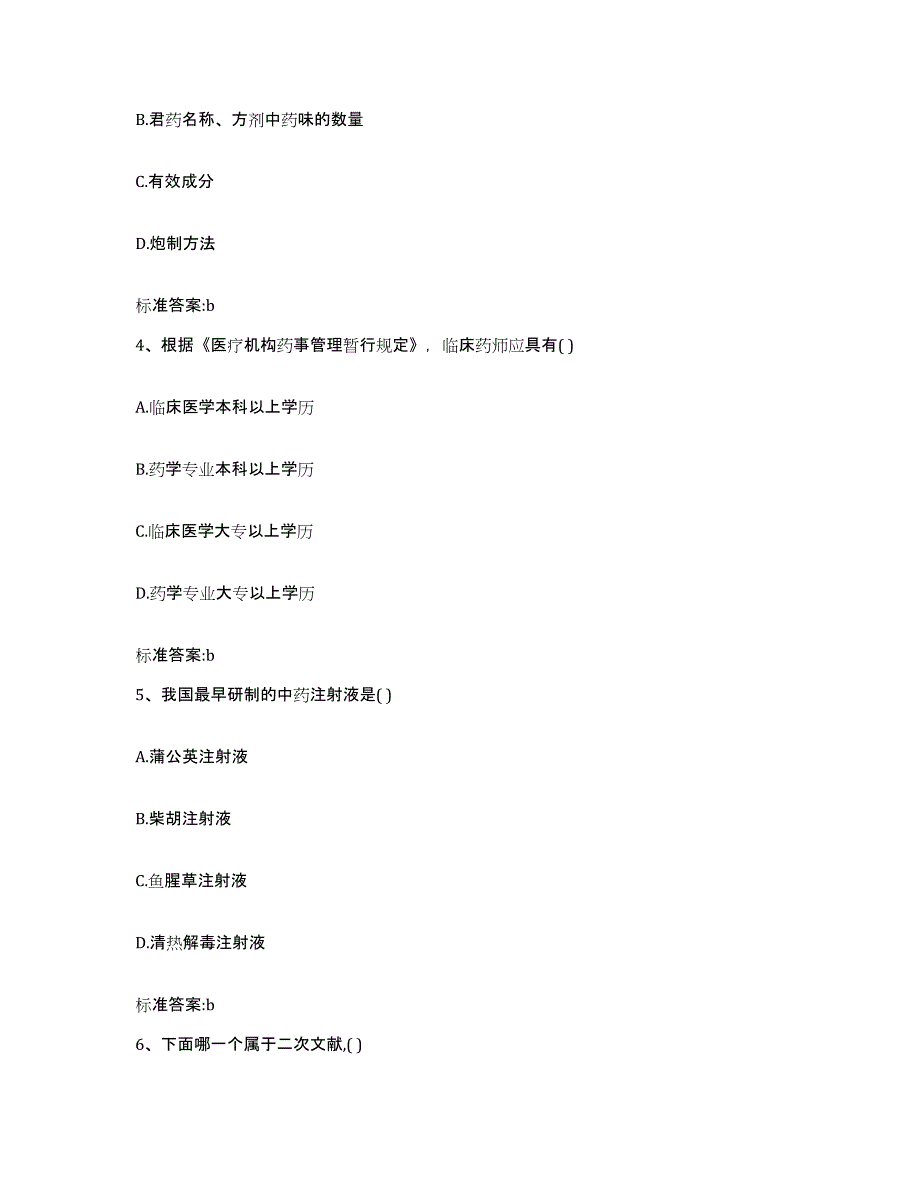 B.君药名称、方剂中药味的数量

C.有效成分

D.炮制方法

标准答案:b

4、根据《医疗机构药事管理暂行规定》，临床药师应具有( )

A.临床医学本科以上学历

B.药学专业本科以上学历

C.临床医学大专以上学历

D.药学专业大专以上学历

标准答案:b

5、我国最早研制的中药注射液是( )

A.蒲公英注射液

B.柴胡注射液

C.鱼腥草注射液

D.清热解毒注射液

标准答案:b

6、下面哪一个属于二次文献,( )